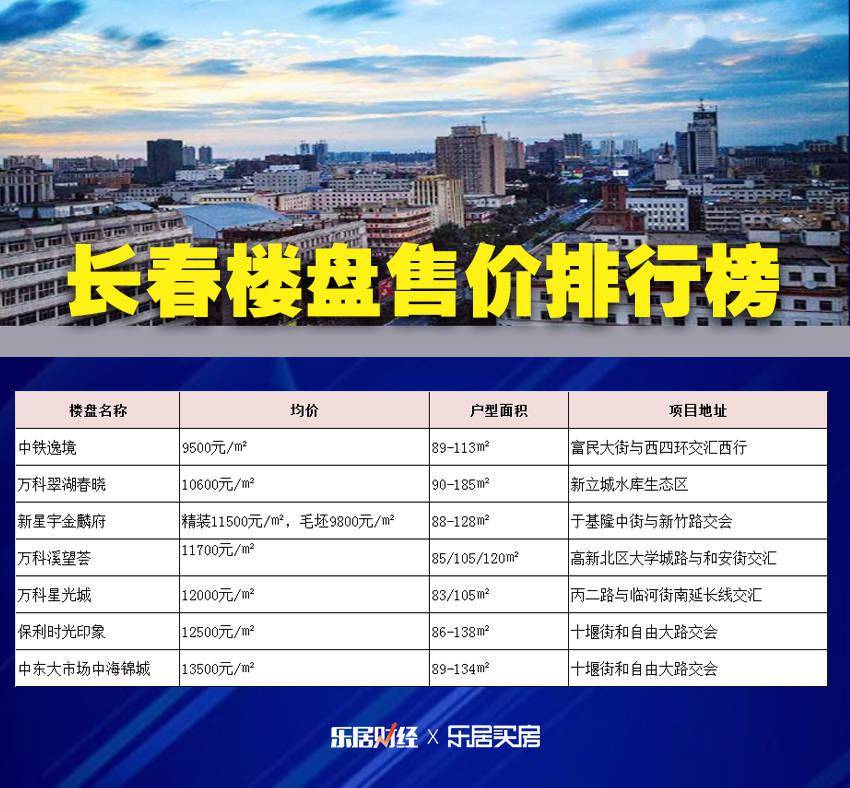 长春楼盘售价排行榜

| 楼盘名称 | 均价 | 户型面积 | 项目地址 |
|---|---|---|---|
| 中铁逸境 | 9500元/㎡ | 89-113㎡ | 富民大街与西四环交汇西行 |
| 万科翠湖春晓 | 10600元/㎡ | 90-185㎡ | 新立城水库生态区 |
| 新星宇金麟府 | 精装11500元/㎡，毛坯9800元/㎡ | 88-128㎡ | 于基隆中街与新竹路交会 |
| 万科溪望荟 | 11700元/㎡ | 85/105/120㎡ | 高新北区大学城路与和安街交汇 |
| 万科星光城 | 12000元/㎡ | 83/105㎡ | 丙二路与临河街南延长线交汇 |
| 保利时光印象 | 12500元/㎡ | 86-138㎡ | 十堰街和自由大路交会 |
| 中东大市场中海锦城 | 13500元/㎡ | 89-134㎡ | 十堰街和自由大路交会 |

乐居财经 X 乐居买房